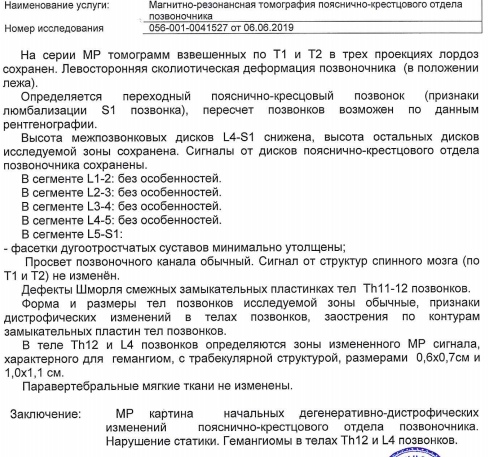 | Наименование услуги: | Магнитно-резонансная томография пояснично-крестцового отдела позвоночника |
|---|---|
| Номер исследования | 056-001-0041527 от 06.06.2019 |

На серии МР томограмм взвешенных по Т1 и Т2 в трех проекциях лордоз сохранен. Левосторонняя сколиотическая деформация позвоночника (в положении лежа).

Определяется переходный пояснично-кресцовый позвонок (признаки люмбализации S1 позвонка), пересчет позвонков возможен по данным рентгенографии.

Высота межпозвонковых дисков L4-S1 снижена, высота остальных дисков исследуемой зоны сохранена. Сигналы от дисков пояснично-крестцового отдела позвоночника сохранены.

В сегменте L1-2: без особенностей.
В сегменте L2-3: без особенностей.
В сегменте L3-4: без особенностей.
В сегменте L4-5: без особенностей.
В сегменте L5-S1:
- фасетки дугоотростчатых суставов минимально утолщены;

Просвет позвоночного канала обычный. Сигнал от структур спинного мозга (по Т1 и Т2) не изменён.

Дефекты Шморля смежных замыкательных пластинках тел Th11-12 позвонков.

Форма и размеры тел позвонков исследуемой зоны обычные, признаки дистрофических изменений в телах позвонков, заострения по контурам замыкательных пластин тел позвонков.

В теле Th12 и L4 позвонков определяются зоны измененного МР сигнала, характерного для гемангиом, с трабекулярной структурой, размерами 0,6х0,7см и 1,0х1,1 см.

Паравертебральные мягкие ткани не изменены.

Заключение: МР картина начальных дегенеративно-дистрофических изменений пояснично-крестцового отдела позвоночника. Нарушение статики. Гемангиомы в телах Th12 и L4 позвонков.